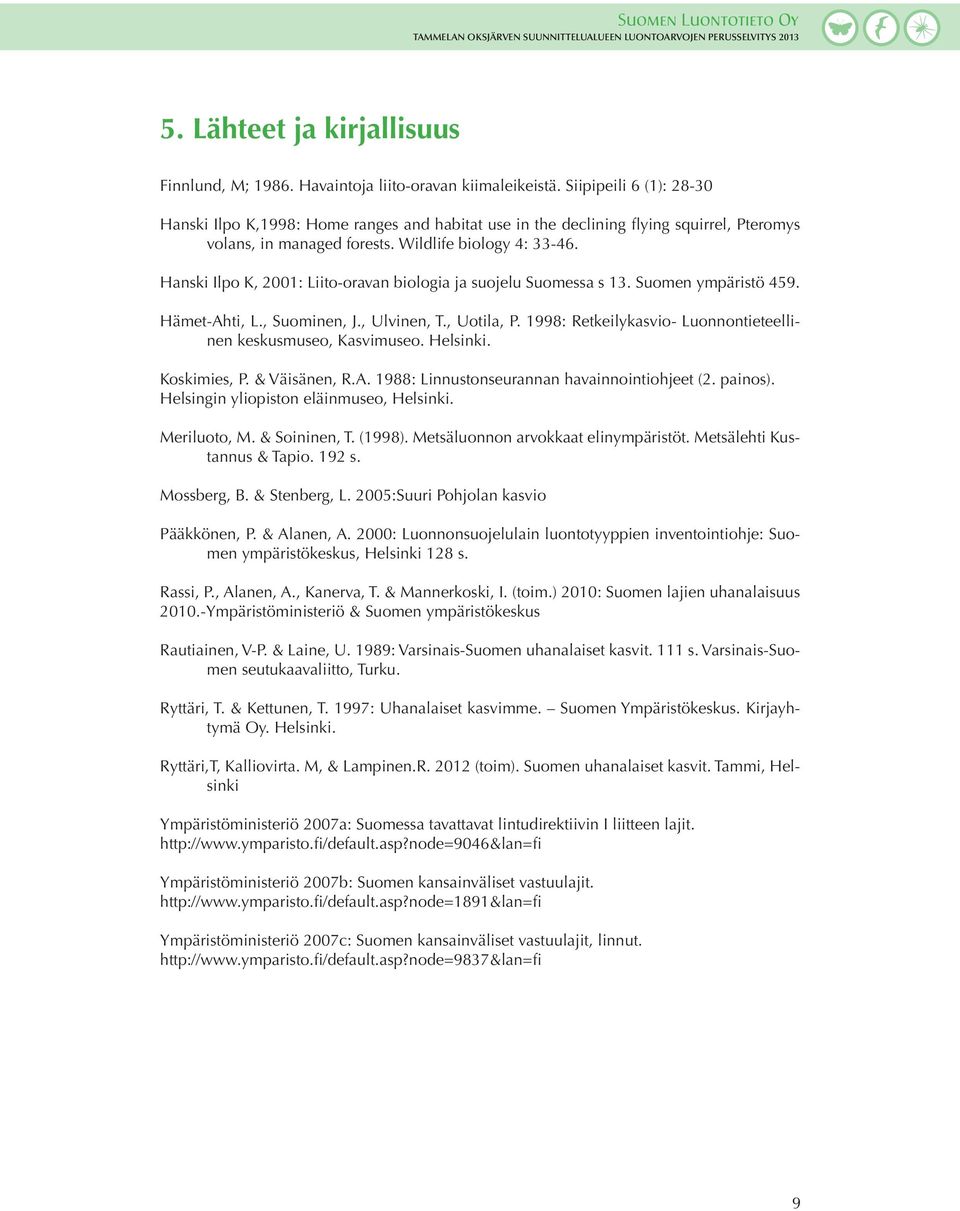 Suomen Luontotieto Oy
TAMMELAN OKSJÄRVEN SUUNNITTELUALUEEN LUONTOARVOJEN PERUSSELVITYS 2013

5. Lähteet ja kirjallisuus

Finnlund, M; 1986. Havaintoja liito-oravan kiimaleikeistä. Siipipeili 6 (1): 28-30

Hanski Ilpo K,1998: Home ranges and habitat use in the declining flying squirrel, Pteromys volans, in managed forests. Wildlife biology 4: 33-46.

Hanski Ilpo K, 2001: Liito-oravan biologia ja suojelu Suomessa s 13. Suomen ympäristö 459.

Hämet-Ahti, L., Suominen, J., Ulvinen, T., Uotila, P. 1998: Retkeilykasvio- Luonnontieteellinen keskusmuseo, Kasvimuseo. Helsinki.

Koskimies, P. & Väisänen, R.A. 1988: Linnustonseurannan havainnointiohjeet (2. painos). Helsingin yliopiston eläinmuseo, Helsinki.

Meriluoto, M. & Soininen, T. (1998). Metsäluonnon arvokkaat elinympäristöt. Metsälehti Kustannus & Tapio. 192 s.

Mossberg, B. & Stenberg, L. 2005:Suuri Pohjolan kasvio

Pääkkönen, P. & Alanen, A. 2000: Luonnonsuojelulain luontotyyppien inventointiohje: Suomen ympäristökeskus, Helsinki 128 s.

Rassi, P., Alanen, A., Kanerva, T. & Mannerkoski, I. (toim.) 2010: Suomen lajien uhanalaisuus 2010.-Ympäristöministeriö & Suomen ympäristökeskus

Rautiainen, V-P. & Laine, U. 1989: Varsinais-Suomen uhanalaiset kasvit. 111 s. Varsinais-Suomen seutukaavaliitto, Turku.

Ryttäri, T. & Kettunen, T. 1997: Uhanalaiset kasvimme. – Suomen Ympäristökeskus. Kirjayhtymä Oy. Helsinki.

Ryttäri,T, Kalliovirta. M, & Lampinen.R. 2012 (toim). Suomen uhanalaiset kasvit. Tammi, Helsinki

Ympäristöministeriö 2007a: Suomessa tavattavat lintudirektiivin I liitteen lajit. http://www.ymparisto.fi/default.asp?node=9046&lan=fi

Ympäristöministeriö 2007b: Suomen kansainväliset vastuulajit. http://www.ymparisto.fi/default.asp?node=1891&lan=fi

Ympäristöministeriö 2007c: Suomen kansainväliset vastuulajit, linnut. http://www.ymparisto.fi/default.asp?node=9837&lan=fi

9